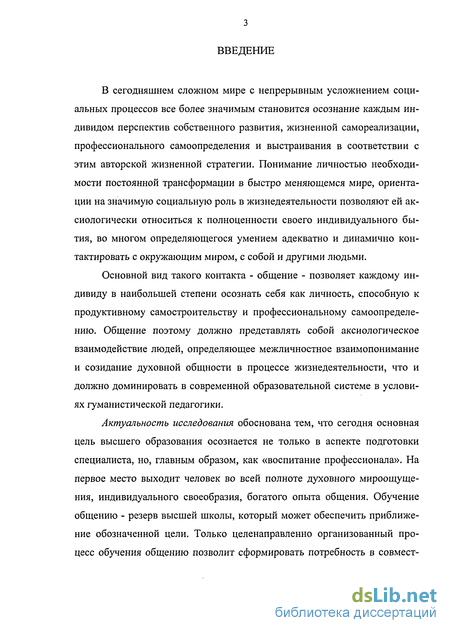 3

ВВЕДЕНИЕ

В сегодняшнем сложном мире с непрерывным усложнением социальных процессов все более значимым становится осознание каждым индивидом перспектив собственного развития, жизненной самореализации, профессионального самоопределения и выстраивания в соответствии с этим авторской жизненной стратегии. Понимание личностью необходимости постоянной трансформации в быстро меняющемся мире, ориентации на значимую социальную роль в жизнедеятельности позволяют ей аксиологически относиться к полноценности своего индивидуального бытия, во многом определяющегося умением адекватно и динамично контактировать с окружающим миром, с собой и другими людьми.

Основной вид такого контакта - общение - позволяет каждому индивиду в наибольшей степени осознать себя как личность, способную к продуктивному самостроительству и профессиональному самоопределению. Общение поэтому должно представлять собой аксиологическое взаимодействие людей, определяющее межличностное взаимопонимание и созидание духовной общности в процессе жизнедеятельности, что и должно доминировать в современной образовательной системе в условиях гуманистической педагогики.

Актуальность исследования обоснована тем, что сегодня основная цель высшего образования осознается не только в аспекте подготовки специалиста, но, главным образом, как «воспитание профессионала». На первое место выходит человек во всей полноте духовного мироощущения, индивидуального своеобразия, богатого опыта общения. Обучение общению - резерв высшей школы, который может обеспечить приближение обозначенной цели. Только целенаправленно организованный процесс обучения общению позволит сформировать потребность в совмест-

dsLib.net
библиотека диссертаций